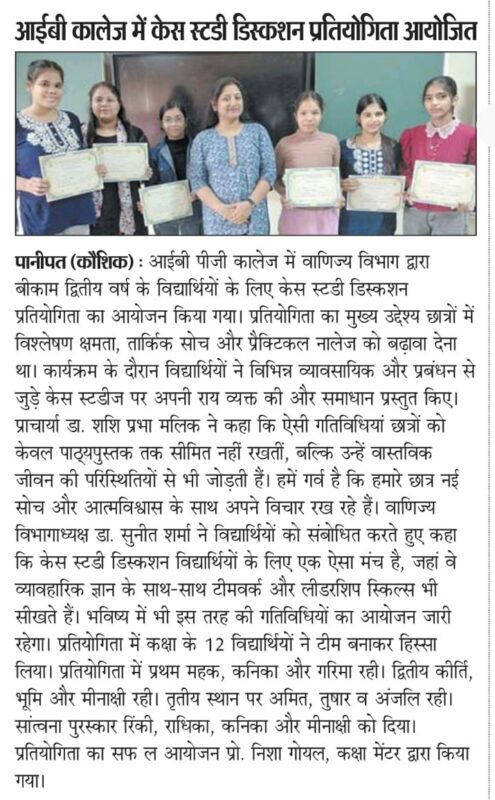 आईबी कालेज में केस स्टडी डिस्कशन प्रतियोगिता आयोजित

पानीपत (कौशिक) : आईबी पीजी कालेज में वाणिज्य विभाग द्वारा बीकाम द्वितीय वर्ष के विद्यार्थियों के लिए केस स्टडी डिस्कशन प्रतियोगिता का आयोजन किया गया। प्रतियोगिता का मुख्य उद्देश्य छात्रों में विश्लेषण क्षमता, तार्किक सोच और प्रैक्टिकल नालेज को बढ़ावा देना था। कार्यक्रम के दौरान विद्यार्थियों ने विभिन्न व्यावसायिक और प्रबंधन से जुड़े केस स्टडीज पर अपनी राय व्यक्त की और समाधान प्रस्तुत किए। प्राचार्या डा. शशि प्रभा मलिक ने कहा कि ऐसी गतिविधियां छात्रों को केवल पाठ्यपुस्तक तक सीमित नहीं रखतीं, बल्कि उन्हें वास्तविक जीवन की परिस्थितियों से भी जोड़ती हैं। हमें गर्व है कि हमारे छात्र नई सोच और आत्मविश्वास के साथ अपने विचार रख रहे हैं। वाणिज्य विभागाध्यक्ष डा. सुनीत शर्मा ने विद्यार्थियों को संबोधित करते हुए कहा कि केस स्टडी डिस्कशन विद्यार्थियों के लिए एक ऐसा मंच है, जहां वे व्यावहारिक ज्ञान के साथ-साथ टीमवर्क और लीडरशिप स्किल्स भी सीखते हैं। भविष्य में भी इस तरह की गतिविधियों का आयोजन जारी रहेगा। प्रतियोगिता में कक्षा के 12 विद्यार्थियों ने टीम बनाकर हिस्सा लिया। प्रतियोगिता में प्रथम महक, कनिका और गरिमा रही। द्वितीय कीर्ति, भूमि और मीनाक्षी रही। तृतीय स्थान पर अमित, तुषार व अंजलि रही। सांत्वना पुरस्कार रिंकी, राधिका, कनिका और मीनाक्षी को दिया। प्रतियोगिता का सफ ल आयोजन प्रो. निशा गोयल, कक्षा मेंटर द्वारा किया गया।